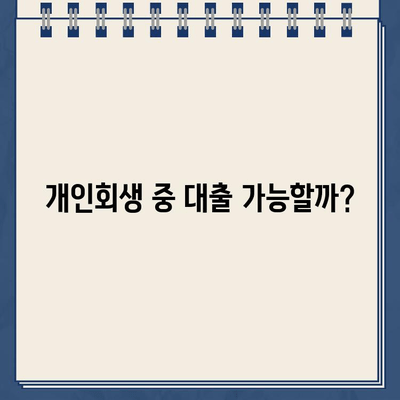 개인회생 중 대출 가능할까?